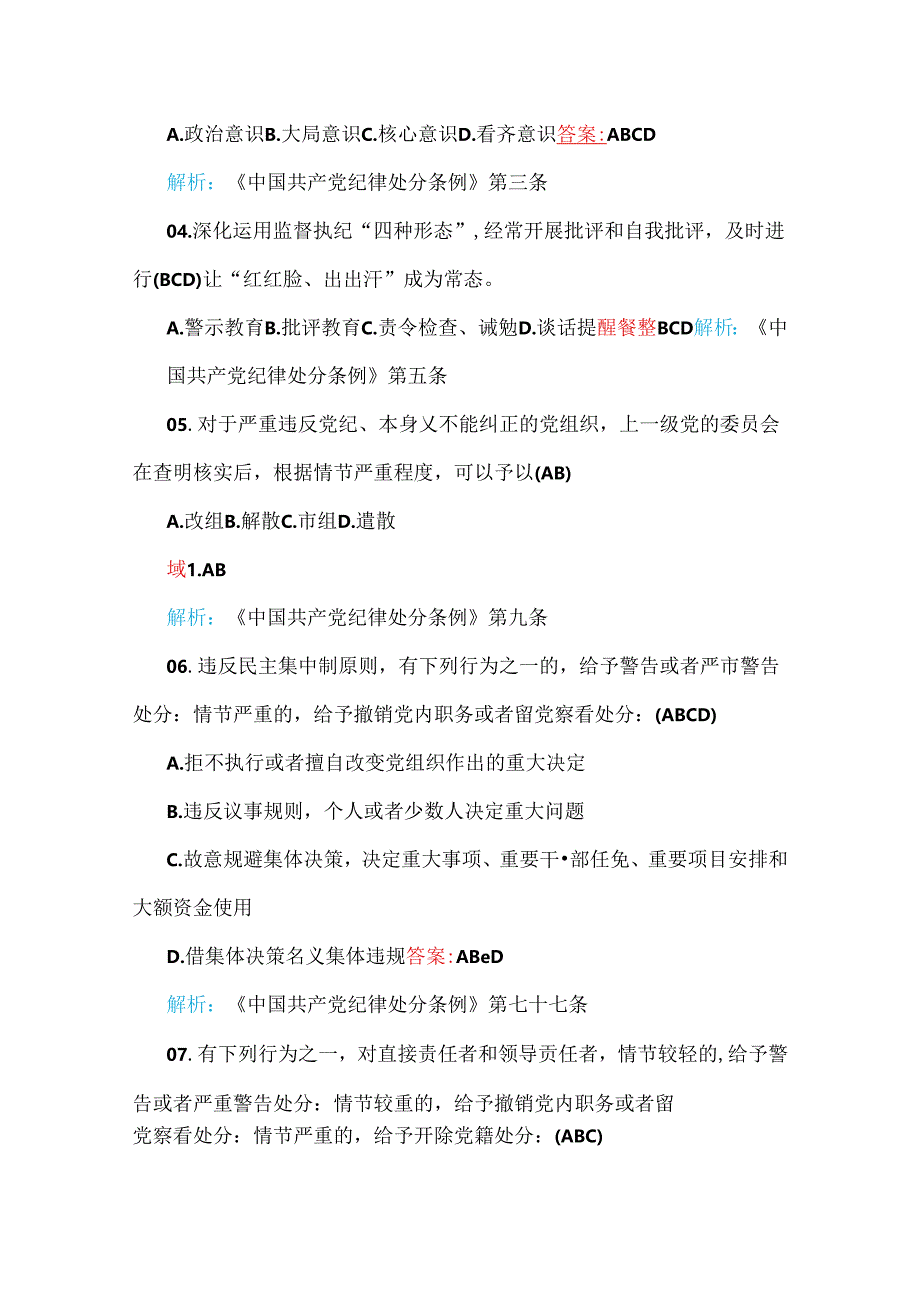 A.政治意识B.大局意识C.核心意识D.看齐意识答案:ABCD

解析：《中国共产党纪律处分条例》第三条

04.深化运用监督执纪“四种形态”，经常开展批评和自我批评，及时进行(BCD)让“红红脸、出出汗”成为常态。

A.警示教育B.批评教育C.责令检查、诫勉D.谈话提醒餐整BCD解析：《中国共产党纪律处分条例》第五条

05. 对于严重违反党纪、本身又不能纠正的党组织，上一级党的委员会在查明核实后，根据情节严重程度，可以予以(AB)

A.改组B.解散C.市组D.遣散

域1.AB

解析：《中国共产党纪律处分条例》第九条

06. 违反民主集中制原则，有下列行为之一的，给予警告或者严市警告处分：情节严重的，给予撤销党内职务或者留党察看处分：(ABCD)

A.拒不执行或者擅自改变党组织作出的重大决定

B.违反议事规则，个人或者少数人决定重大问题

C.故意规避集体决策，决定重大事项、重要干•部任免、重要项目安排和大额资金使用

D.借集体决策名义集体违规答案:ABeD

解析：《中国共产党纪律处分条例》第七十七条

07. 有下列行为之一，对直接责任者和领导责任者，情节较轻的,给予警告或者严重警告处分：情节较重的，给予撤销党内职务或者留党察看处分：情节严重的，给予开除党籍处分：(ABC)